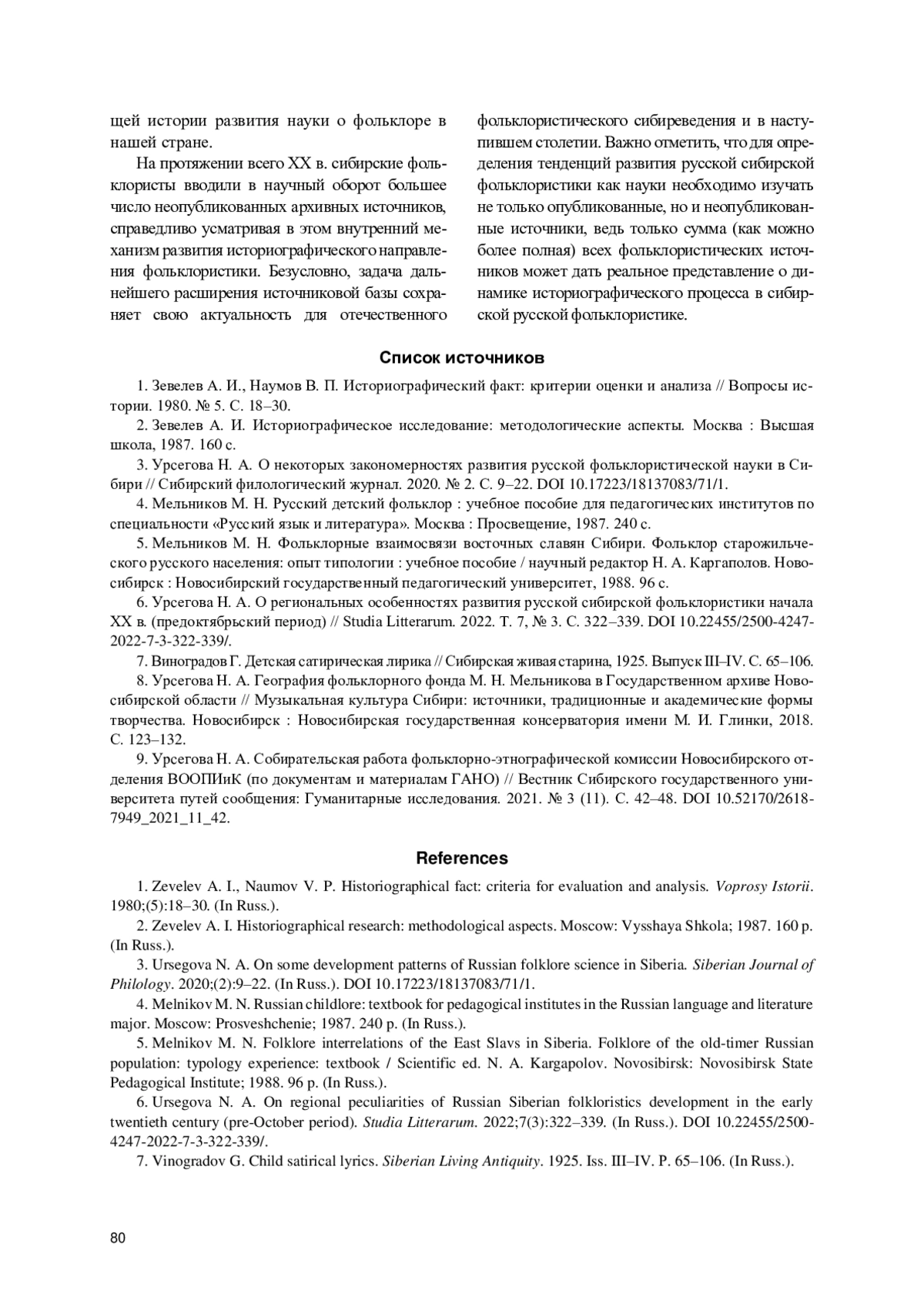 щей истории развития науки о фольклоре в нашей стране.

На протяжении всего XX в. сибирские фольклористы вводили в научный оборот большее число неопубликованных архивных источников, справедливо усматривая в этом внутренний механизм развития историографического направления фольклористики. Безусловно, задача дальнейшего расширения источниковой базы сохраняет свою актуальность для отечественного фольклористического сибиреведения и в наступившем столетии. Важно отметить, что для определения тенденций развития русской сибирской фольклористики как науки необходимо изучать не только опубликованные, но и неопубликованные источники, ведь только сумма (как можно более полная) всех фольклористических источников может дать реальное представление о динамике историографического процесса в сибирской русской фольклористике.

Список источников

1. Зевелев А. И., Наумов В. П. Историографический факт: критерии оценки и анализа // Вопросы истории. 1980. № 5. С. 18–30.

2. Зевелев А. И. Историографическое исследование: методологические аспекты. Москва : Высшая школа, 1987. 160 с.

3. Урсегова Н. А. О некоторых закономерностях развития русской фольклористической науки в Сибири // Сибирский филологический журнал. 2020. № 2. С. 9–22. DOI 10.17223/18137083/71/1.

4. Мельников М. Н. Русский детский фольклор : учебное пособие для педагогических институтов по специальности «Русский язык и литература». Москва : Просвещение, 1987. 240 с.

5. Мельников М. Н. Фольклорные взаимосвязи восточных славян Сибири. Фольклор старожильческого русского населения: опыт типологии : учебное пособие / научный редактор Н. А. Каргаполов. Новосибирск : Новосибирский государственный педагогический университет, 1988. 96 с.

6. Урсегова Н. А. О региональных особенностях развития русской сибирской фольклористики начала XX в. (предоктябрьский период) // Studia Litterarum. 2022. Т. 7, № 3. С. 322–339. DOI 10.22455/2500-4247-2022-7-3-322-339/.

7. Виноградов Г. Детская сатирическая лирика // Сибирская живая старина, 1925. Выпуск III–IV. С. 65–106.

8. Урсегова Н. А. География фольклорного фонда М. Н. Мельникова в Государственном архиве Новосибирской области // Музыкальная культура Сибири: источники, традиционные и академические формы творчества. Новосибирск : Новосибирская государственная консерватория имени М. И. Глинки, 2018. С. 123–132.

9. Урсегова Н. А. Собирательская работа фольклорно-этнографической комиссии Новосибирского отделения ВООПИиК (по документам и материалам ГАНО) // Вестник Сибирского государственного университета путей сообщения: Гуманитарные исследования. 2021. № 3 (11). С. 42–48. DOI 10.52170/2618-7949_2021_11_42.

References

1. Zevelev A. I., Naumov V. P. Historiographical fact: criteria for evaluation and analysis. Voprosy Istorii. 1980;(5):18–30. (In Russ.).

2. Zevelev A. I. Historiographical research: methodological aspects. Moscow: Vysshaya Shkola; 1987. 160 p. (In Russ.).

3. Ursegova N. A. On some development patterns of Russian folklore science in Siberia. Siberian Journal of Philology. 2020;(2):9–22. (In Russ.). DOI 10.17223/18137083/71/1.

4. Melnikov M. N. Russian childlore: textbook for pedagogical institutes in the Russian language and literature major. Moscow: Prosveshchenie; 1987. 240 p. (In Russ.).

5. Melnikov M. N. Folklore interrelations of the East Slavs in Siberia. Folklore of the old-timer Russian population: typology experience: textbook / Scientific ed. N. A. Kargapolov. Novosibirsk: Novosibirsk State Pedagogical Institute; 1988. 96 p. (In Russ.).

6. Ursegova N. A. On regional peculiarities of Russian Siberian folkloristics development in the early twentieth century (pre-October period). Studia Litterarum. 2022;7(3):322–339. (In Russ.). DOI 10.22455/2500-4247-2022-7-3-322-339/.

7. Vinogradov G. Child satirical lyrics. Siberian Living Antiquity. 1925. Iss. III–IV. P. 65–106. (In Russ.).

80